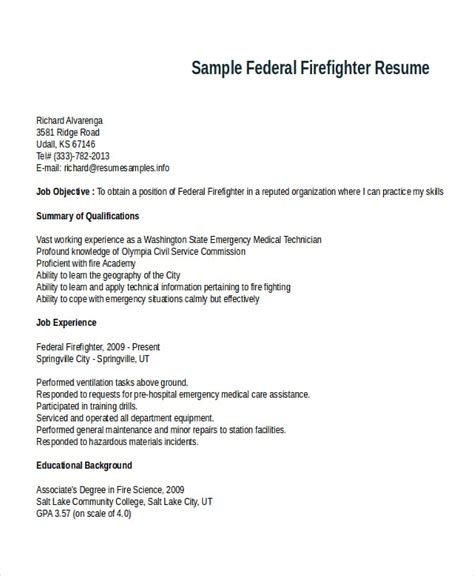 Sample Federal Firefighter Resume

Richard Alvarenga
3581 Ridge Road
Udall, KS 67146
Tel# (333)-782-2013
E-mail: richard@resumesamples.info

Job Objective : To obtain a position of Federal Firefighter in a reputed organization where I can practice my skills

Summary of Qualifications

Vast working experience as a Washington State Emergency Medical Technician
Profound knowledge of Olympia Civil Service Commission
Proficient with fire Academy
Ability to learn the geography of the City
Ability to learn and apply technical information pertaining to fire fighting
Ability to cope with emergency situations calmly but effectively

Job Experience

Federal Firefighter, 2009 - Present
Springville City - Springville, UT

Performed ventilation tasks above ground.
Responded to requests for pre-hospital emergency medical care assistance.
Participated in training drills.
Serviced and operated all department equipment.
Performed general maintenance and minor repairs to station facilities.
Responded to hazardous materials incidents.

Educational Background

Associate's Degree in Fire Science, 2009
Salt Lake Community College, Salt Lake City, UT
GPA 3.57 (on scale of 4.0)